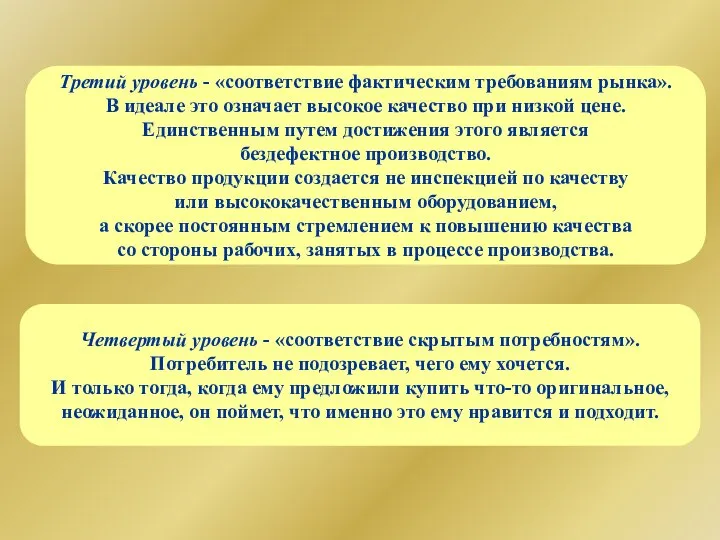 Третий уровень - «соответствие фактическим требованиям рынка». В идеале это означает высокое качество при низкой цене. Единственным путем достижения этого является бездефектное производство. Качество продукции создается не инспекцией по качеству или высококачественным оборудованием, а скорее постоянным стремлением к повышению качества со стороны рабочих, занятых в процессе производства.

Четвертый уровень - «соответствие скрытым потребностям». Потребитель не подозревает, чего ему хочется. И только тогда, когда ему предложили купить что-то оригинальное, неожиданное, он поймет, что именно это ему нравится и подходит.